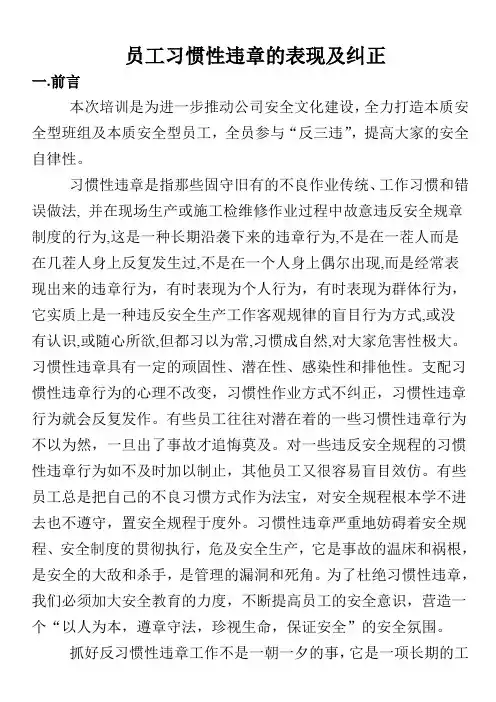 员工习惯性违章的表现及纠正

一.前言

本次培训是为进一步推动公司安全文化建设，全力打造本质安全型班组及本质安全型员工，全员参与“反三违”，提高大家的安全自律性。

习惯性违章是指那些固守旧有的不良作业传统、工作习惯和错误做法, 并在现场生产或施工检维修作业过程中故意违反安全规章制度的行为,这是一种长期沿袭下来的违章行为,不是在一茬人而是在几茬人身上反复发生过,不是在一个人身上偶尔出现,而是经常表现出来的违章行为，有时表现为个人行为，有时表现为群体行为，它实质上是一种违反安全生产工作客观规律的盲目行为方式,或没有认识,或随心所欲,但都习以为常,习惯成自然,对大家危害性极大。习惯性违章具有一定的顽固性、潜在性、感染性和排他性。支配习惯性违章行为的心理不改变，习惯性作业方式不纠正，习惯性违章行为就会反复发作。有些员工往往对潜在着的一些习惯性违章行为不以为然，一旦出了事故才追悔莫及。对一些违反安全规程的习惯性违章行为如不及时加以制止，其他员工又很容易盲目效仿。有些员工总是把自己的不良习惯方式作为法宝，对安全规程根本学不进去也不遵守，置安全规程于度外。习惯性违章严重地妨碍着安全规程、安全制度的贯彻执行，危及安全生产，它是事故的温床和祸根，是安全的大敌和杀手，是管理的漏洞和死角。为了杜绝习惯性违章，我们必须加大安全教育的力度，不断提高员工的安全意识，营造一个“以人为本，遵章守法，珍视生命，保证安全”的安全氛围。

抓好反习惯性违章工作不是一朝一夕的事，它是一项长期的工